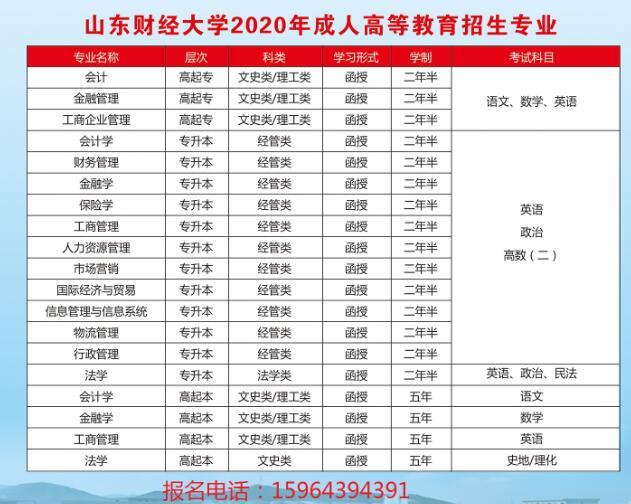 山东财经大学2020年成人高等教育招生专业

| 专业名称 | 层次 | 科类 | 学习形式 | 学制 | 考试科目 |
|---|---|---|---|---|---|
| 会计 | 高起专 | 文史类/理工类 | 函授 | 二年半 | 语文、数学、英语 |
| 金融管理 | 高起专 | 文史类/理工类 | 函授 | 二年半 | |
| 工商企业管理 | 高起专 | 文史类/理工类 | 函授 | 二年半 | |
| 会计学 | 专升本 | 经管类 | 函授 | 二年半 | 英语 政治 高数（二） |
| 财务管理 | 专升本 | 经管类 | 函授 | 二年半 | |
| 金融学 | 专升本 | 经管类 | 函授 | 二年半 | |
| 保险学 | 专升本 | 经管类 | 函授 | 二年半 | |
| 工商管理 | 专升本 | 经管类 | 函授 | 二年半 | |
| 人力资源管理 | 专升本 | 经管类 | 函授 | 二年半 | |
| 市场营销 | 专升本 | 经管类 | 函授 | 二年半 | |
| 国际经济与贸易 | 专升本 | 经管类 | 函授 | 二年半 | |
| 信息管理与信息系统 | 专升本 | 经管类 | 函授 | 二年半 | |
| 物流管理 | 专升本 | 经管类 | 函授 | 二年半 | |
| 行政管理 | 专升本 | 经管类 | 函授 | 二年半 | |
| 法学 | 专升本 | 法学类 | 函授 | 二年半 | 英语、政治、民法 |
| 会计学 | 高起本 | 文史类/理工类 | 函授 | 五年 | 语文 |
| 金融学 | 高起本 | 文史类/理工类 | 函授 | 五年 | 数学 |
| 工商管理 | 高起本 | 文史类/理工类 | 函授 | 五年 | 英语 |
| 法学 | 高起本 | 文史类 | 函授 | 五年 | 史地/理化 |

报名电话：15964394391